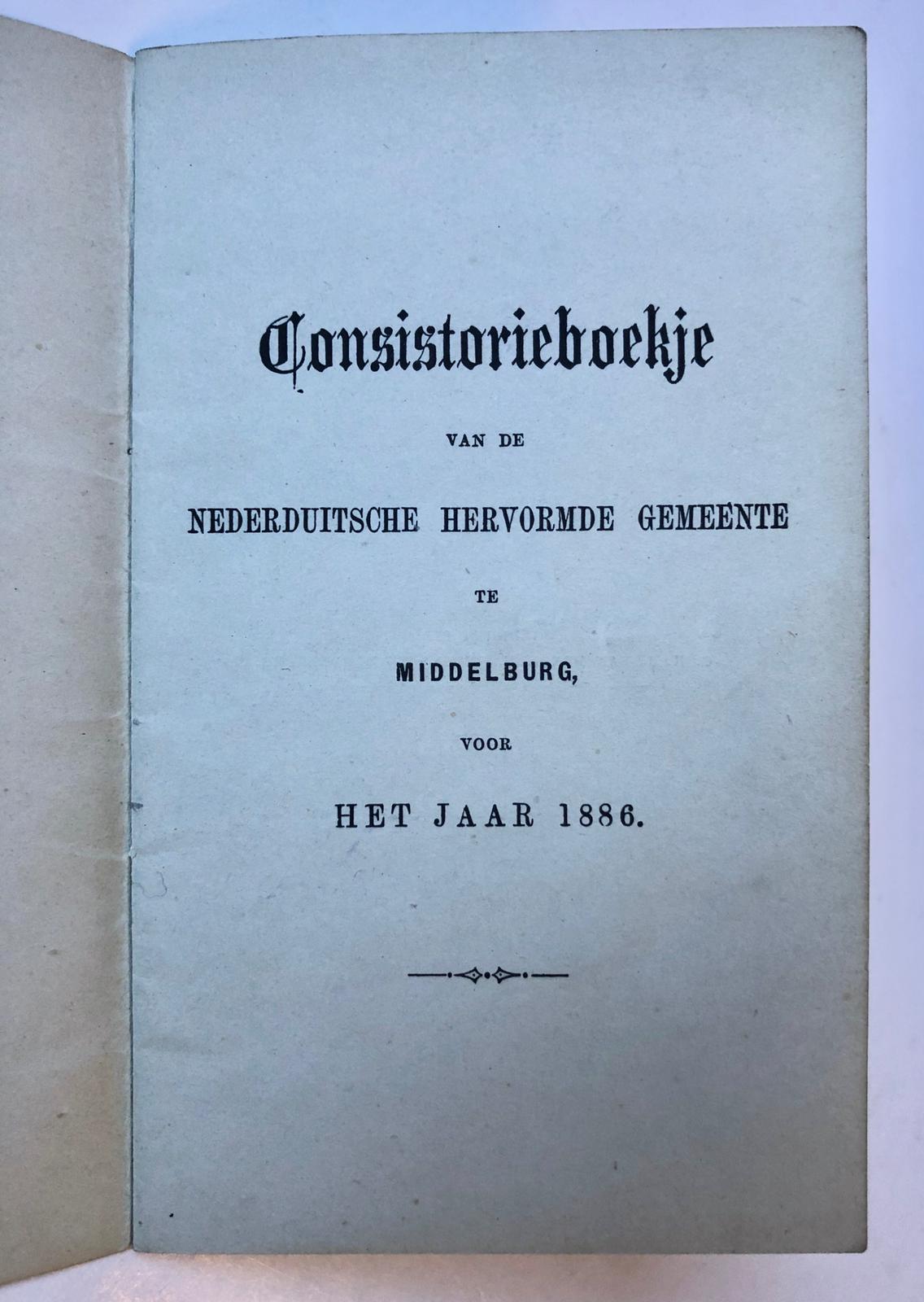 Consistorieboekje

VAN DE

NEDERDUITSCHE HERVORMDE GEMEENTE

TE

MIDDELBURG,

VOOR

HET JAAR 1886.